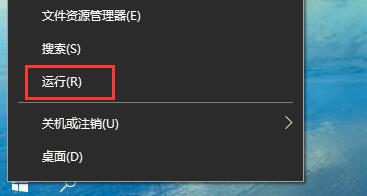 文件资源管理器(E)

搜索(S)

运行(R)

关机或注销(U)

桌面(D)